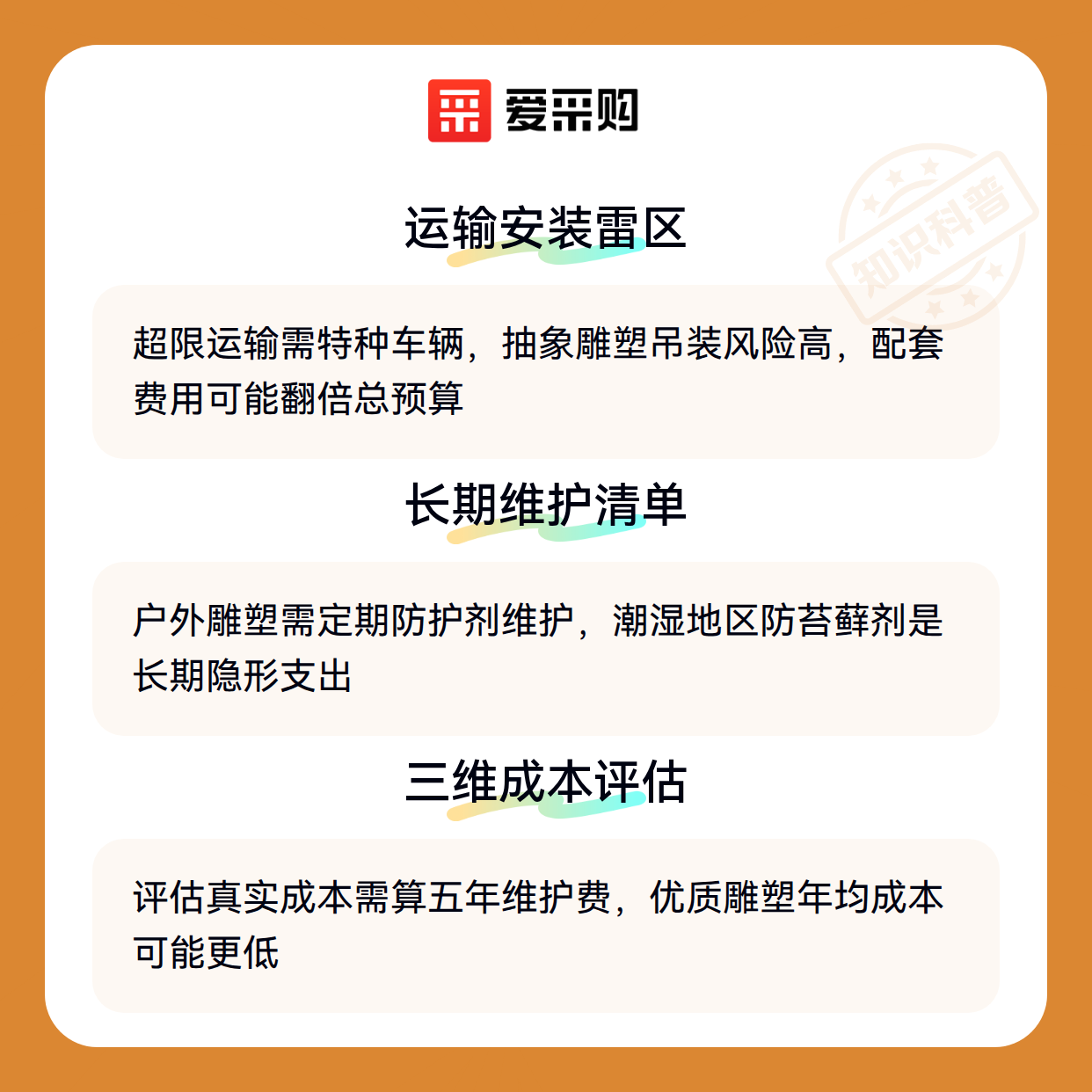 爱采购

运输安装雷区

超限运输需特种车辆，抽象雕塑吊装风险高，配套费用可能翻倍总预算

长期维护清单

户外雕塑需定期防护剂维护，潮湿地区防苔藓剂是长期隐形支出

三维成本评估

评估真实成本需算五年维护费，优质雕塑年均成本可能更低

知识科普